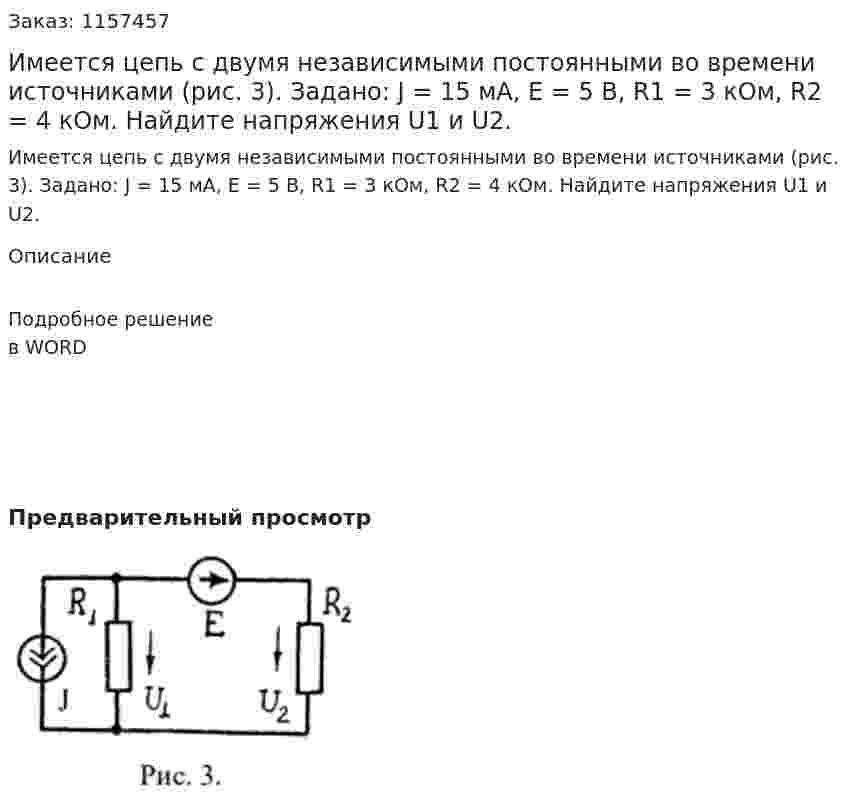 Заказ: 1157457

Имеется цепь с двумя независимыми постоянными во времени источниками (рис. 3). Задано: J = 15 мА, E = 5 В, R1 = 3 кОм, R2 = 4 кОм. Найдите напряжения U1 и U2.

Имеется цепь с двумя независимыми постоянными во времени источниками (рис. 3). Задано: J = 15 мА, E = 5 В, R1 = 3 кОм, R2 = 4 кОм. Найдите напряжения U1 и U2.

Описание

Подробное решение
в WORD

Предварительный просмотр

$R_1$
E
$R_2$
J
$U_1$
$U_2$

Рис. 3.